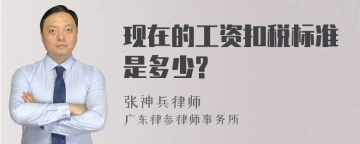 现在的工资扣税标准是多少?

张神兵律师
广东律参律师事务所